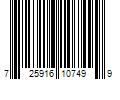 7 25916 10749 9